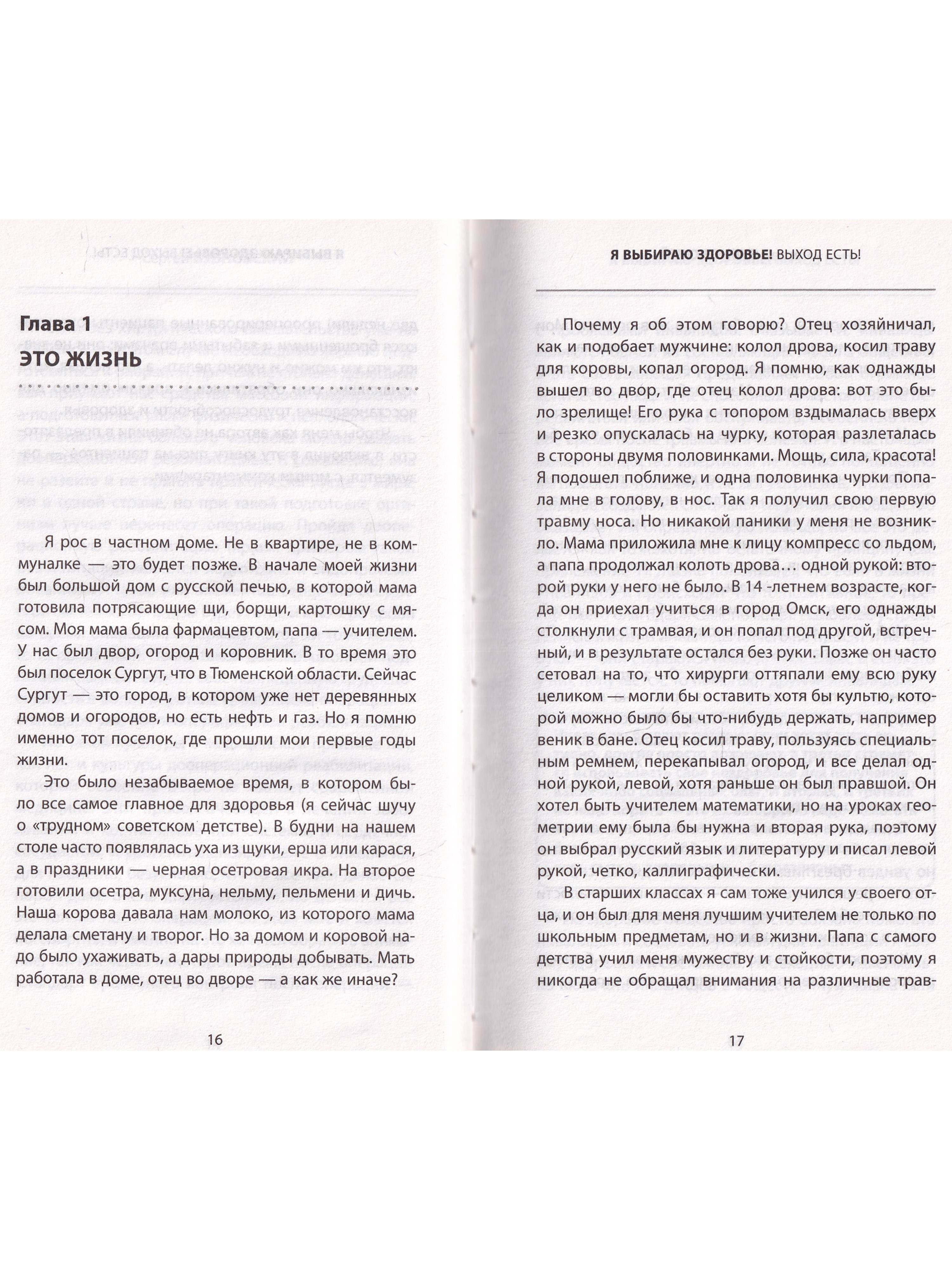 Глава 1
ЭТО ЖИЗНЬ

Я рос в частном доме. Не в квартире, не в коммуналке — это будет позже. В начале моей жизни был большой дом с русской печью, в которой мама готовила потрясающие щи, борщи, картошку с мясом. Моя мама была фармацевтом, папа — учителем. У нас был двор, огород и коровник. В то время это был поселок Сургут, что в Тюменской области. Сейчас Сургут — это город, в котором уже нет деревянных домов и огородов, но есть нефть и газ. Но я помню именно тот поселок, где прошли мои первые годы жизни.

Это было незабываемое время, в котором было все самое главное для здоровья (я сейчас шучу о «трудном» советском детстве). В будни на нашем столе часто появлялась уха из щуки, ерша или карася, а в праздники — черная осетровая икра. На второе готовили осетра, муксуна, нельму, пельмени и дичь. Наша корова давала нам молоко, из которого мама делала сметану и творог. Но за домом и коровой надо было ухаживать, а дары природы добывать. Мать работала в доме, отец во дворе — а как же иначе?

16

Я ВЫБИРАЮ ЗДОРОВЬЕ! ВЫХОД ЕСТЬ!

Почему я об этом говорю? Отец хозяйничал, как и подобает мужчине: колол дрова, косил траву для коровы, копал огород. Я помню, как однажды вышел во двор, где отец колол дрова: вот это было зрелище! Его рука с топором вздымалась вверх и резко опускалась на чурку, которая разлеталась в стороны двумя половинками. Мощь, сила, красота! Я подошел поближе, и одна половинка чурки попала мне в голову, в нос. Так я получил свою первую травму носа. Но никакой паники у меня не возникло. Мама приложила мне к лицу компресс со льдом, а папа продолжал колоть дрова… одной рукой: второй руки у него не было. В 14 -летнем возрасте, когда он приехал учиться в город Омск, его однажды столкнули с трамвая, и он попал под другой, встречный, и в результате остался без руки. Позже он часто сетовал на то, что хирурги оттяпали ему всю руку целиком — могли бы оставить хотя бы культю, которой можно было бы что-нибудь держать, например веник в бане. Отец косил траву, пользуясь специальным ремнем, перекапывал огород, и все делал одной рукой, левой, хотя раньше он был правшой. Он хотел быть учителем математики, но на уроках геометрии ему была бы нужна и вторая рука, поэтому он выбрал русский язык и литературу и писал левой рукой, четко, каллиграфически.

В старших классах я сам тоже учился у своего отца, и он был для меня лучшим учителем не только по школьным предметам, но и в жизни. Папа с самого детства учил меня мужеству и стойкости, поэтому я никогда не обращал внимания на различные трав-

17